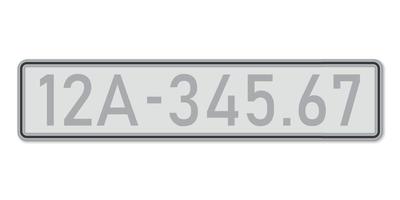 12A-345.67